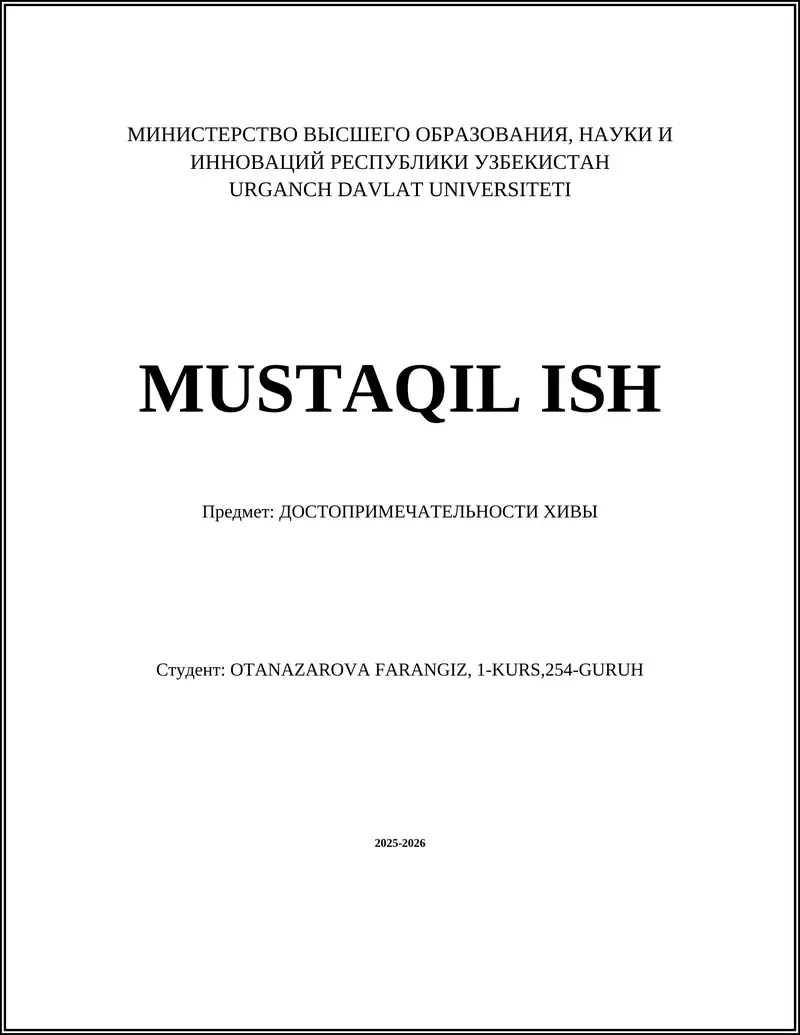 МИНИСТЕРСТВО ВЫСШЕГО ОБРАЗОВАНИЯ, НАУКИ И
ИННОВАЦИЙ РЕСПУБЛИКИ УЗБЕКИСТАН
URGANCH DAVLAT UNIVERSITETI

MUSTAQIL ISH

Предмет: ДОСТОПРИМЕЧАТЕЛЬНОСТИ ХИВЫ

Студент: OTANAZAROVA FARANGIZ, 1-KURS,254-GURUH

2025-2026